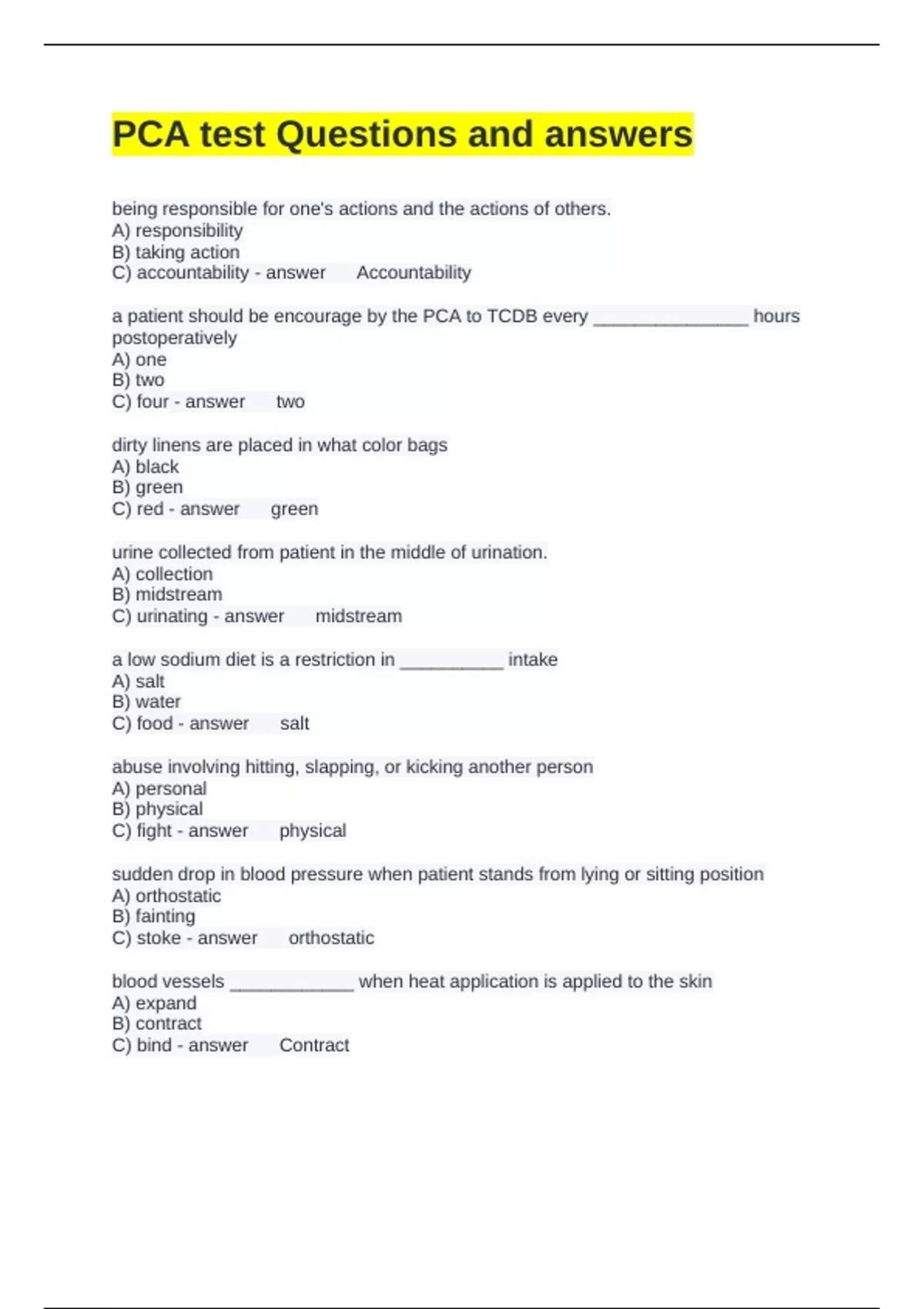 PCA test Questions and answers

being responsible for one's actions and the actions of others.
A) responsibility
B) taking action
C) accountability - answer Accountability

a patient should be encourage by the PCA to TCDB every _______________ hours postoperatively
A) one
B) two
C) four - answer two

dirty linens are placed in what color bags
A) black
B) green
C) red - answer green

urine collected from patient in the middle of urination.
A) collection
B) midstream
C) urinating - answer midstream

a low sodium diet is a restriction in __________ intake
A) salt
B) water
C) food - answer salt

abuse involving hitting, slapping, or kicking another person
A) personal
B) physical
C) fight - answer physical

sudden drop in blood pressure when patient stands from lying or sitting position
A) orthostatic
B) fainting
C) stoke - answer orthostatic

blood vessels ____________ when heat application is applied to the skin
A) expand
B) contract
C) bind - answer Contract